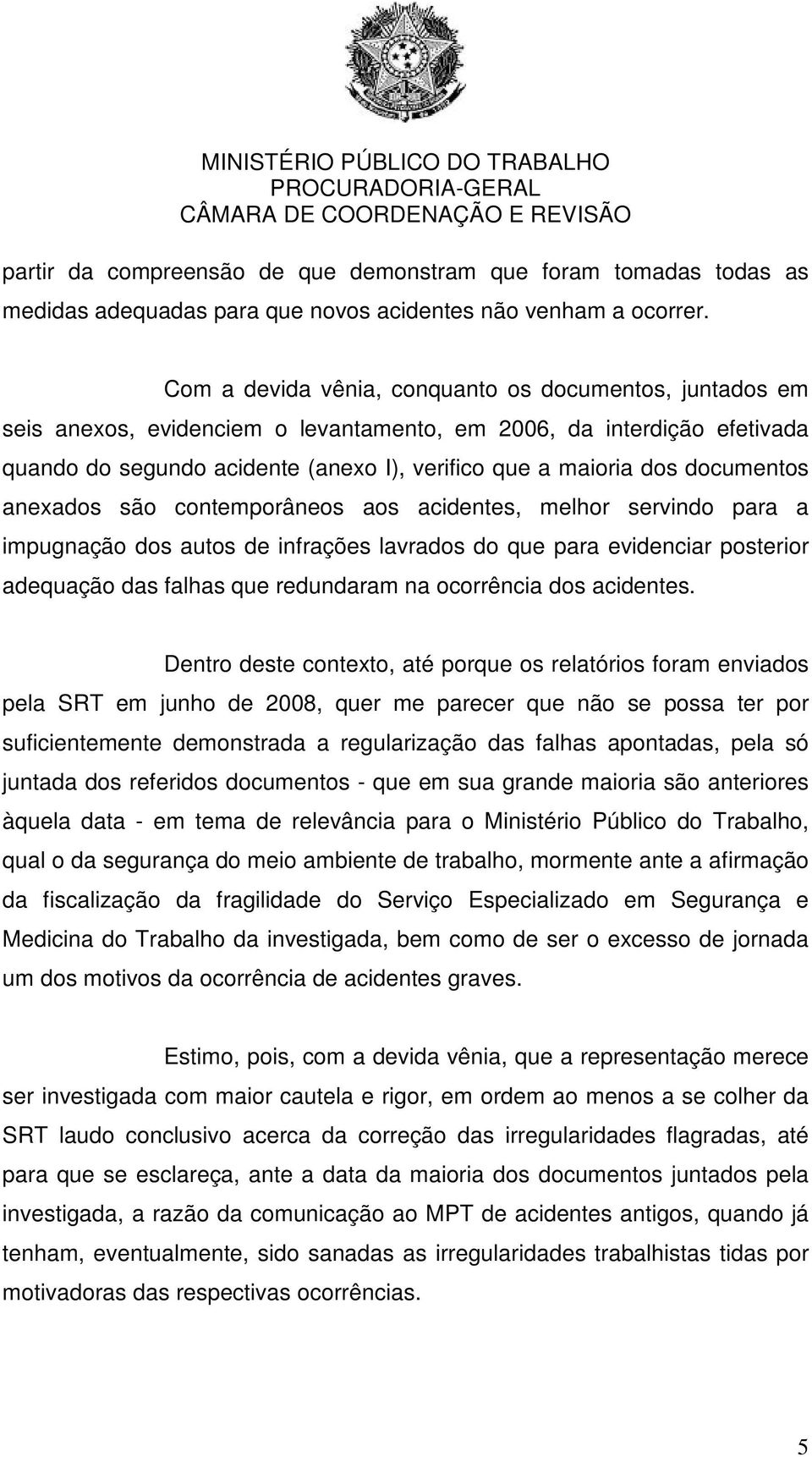 MINISTÉRIO PÚBLICO DO TRABALHO
PROCURADORIA-GERAL
CÂMARA DE COORDENAÇÃO E REVISÃO

partir da compreensão de que demonstram que foram tomadas todas as medidas adequadas para que novos acidentes não venham a ocorrer.

Com a devida vênia, conquanto os documentos, juntados em seis anexos, evidenciem o levantamento, em 2006, da interdição efetivada quando do segundo acidente (anexo I), verifico que a maioria dos documentos anexados são contemporâneos aos acidentes, melhor servindo para a impugnação dos autos de infrações lavrados do que para evidenciar posterior adequação das falhas que redundaram na ocorrência dos acidentes.

Dentro deste contexto, até porque os relatórios foram enviados pela SRT em junho de 2008, quer me parecer que não se possa ter por suficientemente demonstrada a regularização das falhas apontadas, pela só juntada dos referidos documentos - que em sua grande maioria são anteriores àquela data - em tema de relevância para o Ministério Público do Trabalho, qual o da segurança do meio ambiente de trabalho, mormente ante a afirmação da fiscalização da fragilidade do Serviço Especializado em Segurança e Medicina do Trabalho da investigada, bem como de ser o excesso de jornada um dos motivos da ocorrência de acidentes graves.

Estimo, pois, com a devida vênia, que a representação merece ser investigada com maior cautela e rigor, em ordem ao menos a se colher da SRT laudo conclusivo acerca da correção das irregularidades flagradas, até para que se esclareça, ante a data da maioria dos documentos juntados pela investigada, a razão da comunicação ao MPT de acidentes antigos, quando já tenham, eventualmente, sido sanadas as irregularidades trabalhistas tidas por motivadoras das respectivas ocorrências.

5